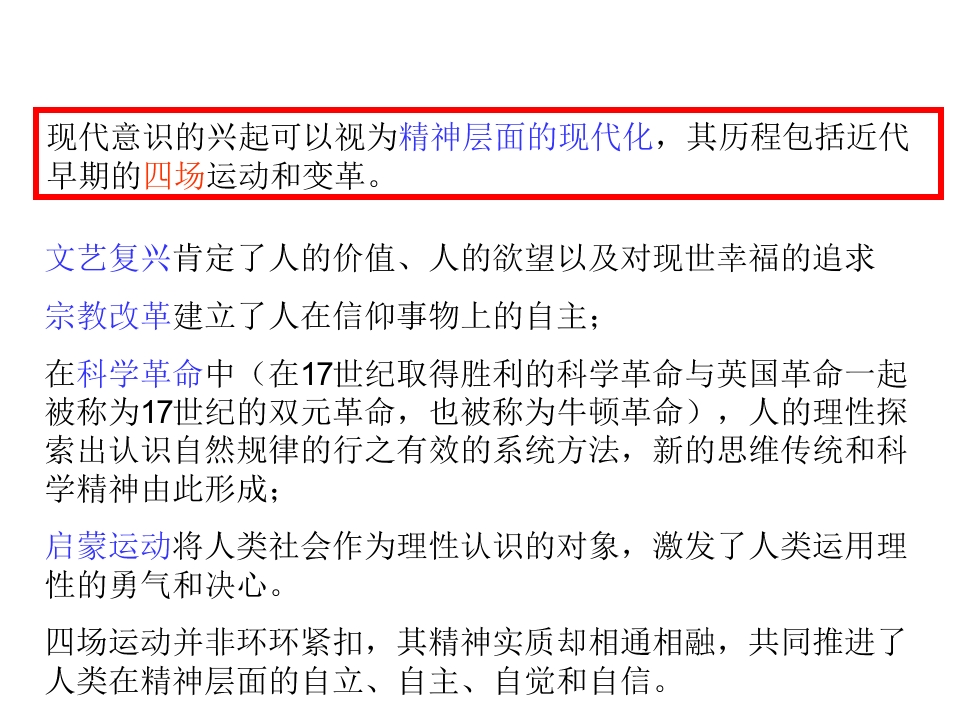 现代意识的兴起可以视为精神层面的现代化，其历程包括近代早期的四场运动和变革。

文艺复兴肯定了人的价值、人的欲望以及对现世幸福的追求

宗教改革建立了人在信仰事物上的自主；

在科学革命中（在17世纪取得胜利的科学革命与英国革命一起被称为17世纪的双元革命，也被称为牛顿革命），人的理性探索出认识自然规律的行之有效的系统方法，新的思维传统和科学精神由此形成；

启蒙运动将人类社会作为理性认识的对象，激发了人类运用理性的勇气和决心。

四场运动并非环环紧扣，其精神实质却相通相融，共同推进了人类在精神层面的自立、自主、自觉和自信。